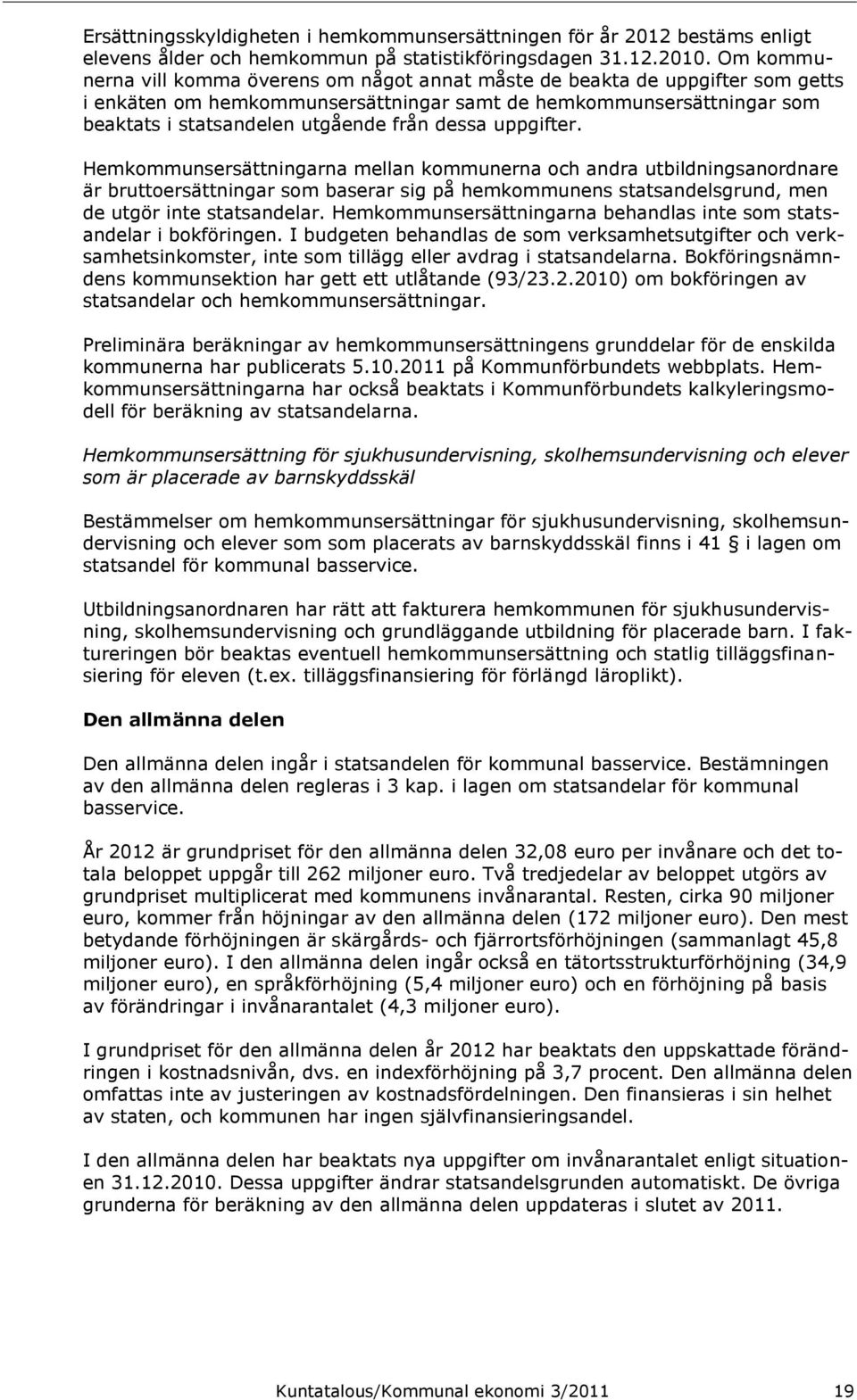 Ersättningsskyldigheten i hemkommunsersättningen för år 2012 bestäms enligt elevens ålder och hemkommun på statistikföringsdagen 31.12.2010. Om kommunerna vill komma överens om något annat måste de beakta de uppgifter som getts i enkäten om hemkommunsersättningar samt de hemkommunsersättningar som beaktats i statsandelen utgående från dessa uppgifter.

Hemkommunsersättningarna mellan kommunerna och andra utbildningsanordnare är bruttoersättningar som baserar sig på hemkommunens statsandelsgrund, men de utgör inte statsandelar. Hemkommunsersättningarna behandlas inte som statsandelar i bokföringen. I budgeten behandlas de som verksamhetsutgifter och verksamhetsinkomster, inte som tillägg eller avdrag i statsandelarna. Bokföringsnämndens kommunsektion har gett ett utlåtande (93/23.2.2010) om bokföringen av statsandelar och hemkommunsersättningar.

Preliminära beräkningar av hemkommunsersättningens grunddelar för de enskilda kommunerna har publicerats 5.10.2011 på Kommunförbundets webbplats. Hemkommunsersättningarna har också beaktats i Kommunförbundets kalkyleringsmodell för beräkning av statsandelarna.

Hemkommunsersättning för sjukhusundervisning, skolhemsundervisning och elever som är placerade av barnskyddsskäl

Bestämmelser om hemkommunsersättningar för sjukhusundervisning, skolhemsundervisning och elever som som placerats av barnskyddsskäl finns i 41 § i lagen om statsandel för kommunal basservice.

Utbildningsanordnaren har rätt att fakturera hemkommunen för sjukhusundervisning, skolhemsundervisning och grundläggande utbildning för placerade barn. I faktureringen bör beaktas eventuell hemkommunsersättning och statlig tilläggsfinansiering för eleven (t.ex. tilläggsfinansiering för förlängd läroplikt).

Den allmänna delen

Den allmänna delen ingår i statsandelen för kommunal basservice. Bestämningen av den allmänna delen regleras i 3 kap. i lagen om statsandelar för kommunal basservice.

År 2012 är grundpriset för den allmänna delen 32,08 euro per invånare och det totala beloppet uppgår till 262 miljoner euro. Två tredjedelar av beloppet utgörs av grundpriset multiplicerat med kommunens invånarantal. Resten, cirka 90 miljoner euro, kommer från höjningar av den allmänna delen (172 miljoner euro). Den mest betydande förhöjningen är skärgårds- och fjärrortsförhöjningen (sammanlagt 45,8 miljoner euro). I den allmänna delen ingår också en tätortsstrukturförhöjning (34,9 miljoner euro), en språkförhöjning (5,4 miljoner euro) och en förhöjning på basis av förändringar i invånarantalet (4,3 miljoner euro).

I grundpriset för den allmänna delen år 2012 har beaktats den uppskattade förändringen i kostnadsnivån, dvs. en indexförhöjning på 3,7 procent. Den allmänna delen omfattas inte av justeringen av kostnadsfördelningen. Den finansieras i sin helhet av staten, och kommunen har ingen självfinansieringsandel.

I den allmänna delen har beaktats nya uppgifter om invånarantalet enligt situationen 31.12.2010. Dessa uppgifter ändrar statsandelsgrunden automatiskt. De övriga grunderna för beräkning av den allmänna delen uppdateras i slutet av 2011.

Kuntatalous/Kommunal ekonomi 3/2011 19